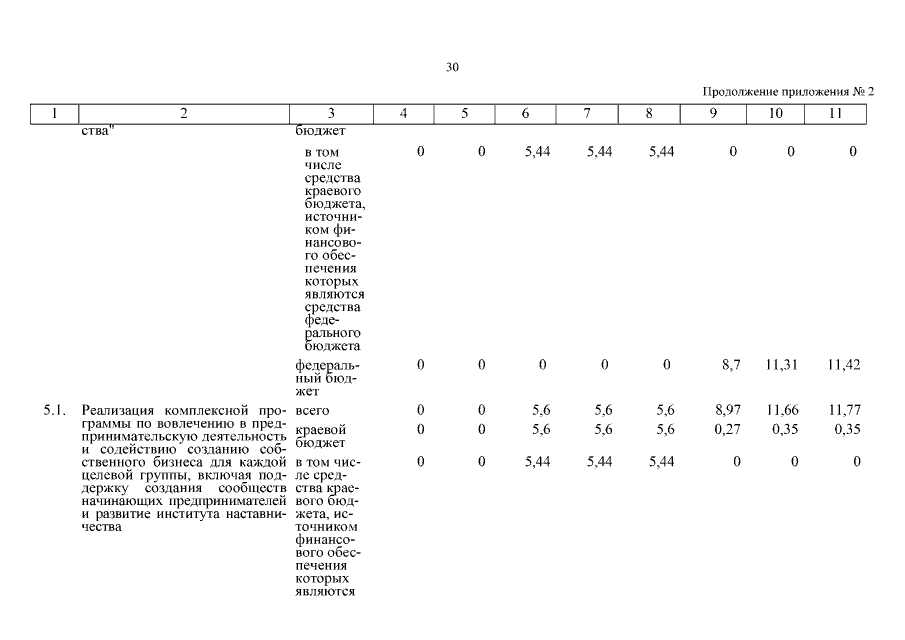 30

Продолжение приложения № 2

| 1 | 2 | 3 | 4 | 5 | 6 | 7 | 8 | 9 | 10 | 11 |
|---|---|---|---|---|---|---|---|---|---|---|
| | ства" | бюджет | | | | | | | | |
| | | в том числе средства краевого бюджета, источником финансового обеспечения которых являются средства федерального бюджета | 0 | 0 | 5,44 | 5,44 | 5,44 | 0 | 0 | 0 |
| | | федеральный бюджет | 0 | 0 | 0 | 0 | 0 | 8,7 | 11,31 | 11,42 |
| 5.1. | Реализация комплексной программы по вовлечению в предпринимательскую деятельность и содействию созданию собственного бизнеса для каждой целевой группы, включая поддержку создания сообществ начинающих предпринимателей и развитие института наставничества | всего | 0 | 0 | 5,6 | 5,6 | 5,6 | 8,97 | 11,66 | 11,77 |
| | | краевой бюджет | 0 | 0 | 5,6 | 5,6 | 5,6 | 0,27 | 0,35 | 0,35 |
| | | в том числе средства краевого бюджета, источником финансового обеспечения которых являются | 0 | 0 | 5,44 | 5,44 | 5,44 | 0 | 0 | 0 |